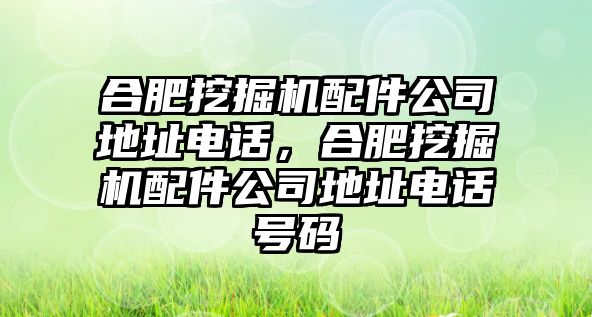 合肥挖掘机配件公司地址电话，合肥挖掘机配件公司地址电话号码